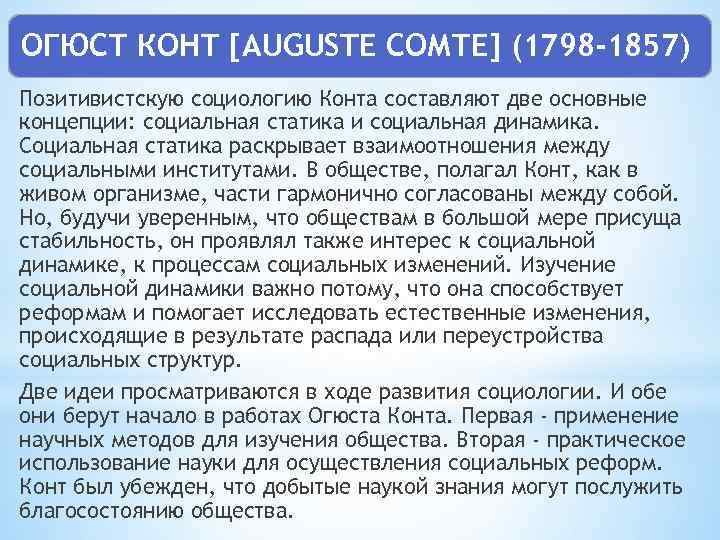 ОГЮСТ КОНТ [AUGUSTE COMTE] (1798-1857)

Позитивистскую социологию Конта составляют две основные концепции: социальная статика и социальная динамика. Социальная статика раскрывает взаимоотношения между социальными институтами. В обществе, полагал Конт, как в живом организме, части гармонично согласованы между собой. Но, будучи уверенным, что обществам в большой мере присуща стабильность, он проявлял также интерес к социальной динамике, к процессам социальных изменений. Изучение социальной динамики важно потому, что она способствует реформам и помогает исследовать естественные изменения, происходящие в результате распада или переустройства социальных структур.

Две идеи просматриваются в ходе развития социологии. И обе они берут начало в работах Огюста Конта. Первая - применение научных методов для изучения общества. Вторая - практическое использование науки для осуществления социальных реформ. Конт был убежден, что добытые наукой знания могут послужить благосостоянию общества.